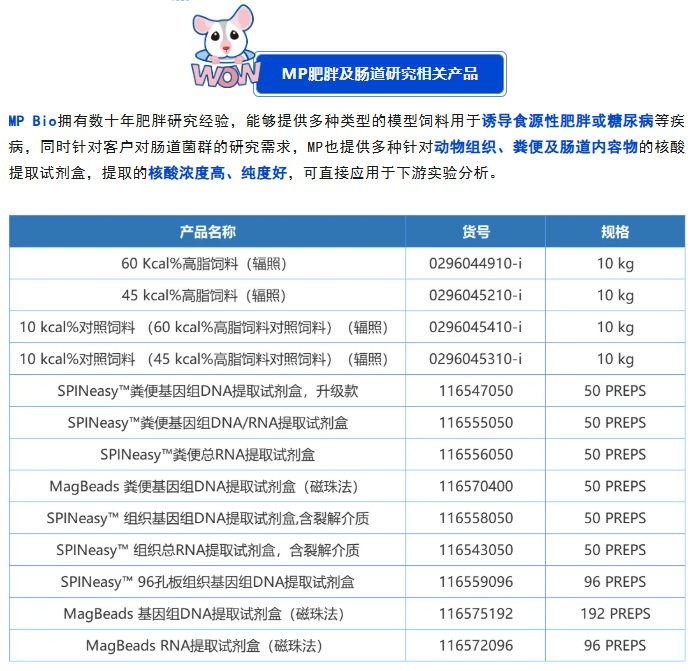 WOW

MP肥胖及肠道研究相关产品

MP Bio拥有数十年肥胖研究经验，能够提供多种类型的模型饲料用于诱导食源性肥胖或糖尿病等疾病，同时针对客户对肠道菌群的研究需求，MP也提供多种针对动物组织、粪便及肠道内容物的核酸提取试剂盒，提取的核酸浓度高、纯度好，可直接应用于下游实验分析。

| 产品名称 | 货号 | 规格 |
|---|---|---|
| 60 Kcal%高脂饲料（辐照） | 0296044910-i | 10 kg |
| 45 kcal%高脂饲料（辐照） | 0296045210-i | 10 kg |
| 10 kcal%对照饲料 （60 kcal%高脂饲料对照饲料）（辐照） | 0296045410-i | 10 kg |
| 10 kcal%对照饲料 （45 kcal%高脂饲料对照饲料）（辐照） | 0296045310-i | 10 kg |
| SPINeasy™粪便基因组DNA提取试剂盒，升级款 | 116547050 | 50 PREPS |
| SPINeasy™粪便基因组DNA/RNA提取试剂盒 | 116555050 | 50 PREPS |
| SPINeasy™粪便总RNA提取试剂盒 | 116556050 | 50 PREPS |
| MagBeads 粪便基因组DNA提取试剂盒（磁珠法） | 116570400 | 50 PREPS |
| SPINeasy™ 组织基因组DNA提取试剂盒,含裂解介质 | 116558050 | 50 PREPS |
| SPINeasy™ 组织总RNA提取试剂盒，含裂解介质 | 116543050 | 50 PREPS |
| SPINeasy™ 96孔板组织基因组DNA提取试剂盒 | 116559096 | 96 PREPS |
| MagBeads 基因组DNA提取试剂盒（磁珠法） | 116575192 | 192 PREPS |
| MagBeads RNA提取试剂盒（磁珠法） | 116572096 | 96 PREPS |